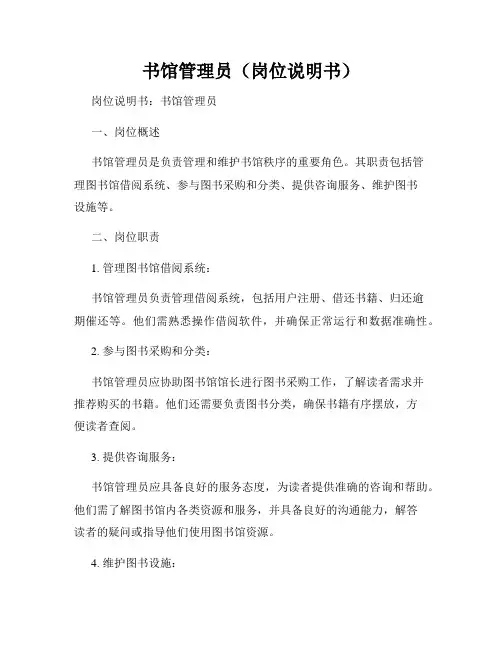 书馆管理员（岗位说明书）

岗位说明书：书馆管理员

一、岗位概述

书馆管理员是负责管理和维护书馆秩序的重要角色。其职责包括管理图书馆借阅系统、参与图书采购和分类、提供咨询服务、维护图书设施等。

二、岗位职责

1. 管理图书馆借阅系统：

书馆管理员负责管理借阅系统，包括用户注册、借还书籍、归还逾期催还等。他们需熟悉操作借阅软件，并确保正常运行和数据准确性。

2. 参与图书采购和分类：

书馆管理员应协助图书馆馆长进行图书采购工作，了解读者需求并推荐购买的书籍。他们还需要负责图书分类，确保书籍有序摆放，方便读者查阅。

3. 提供咨询服务：

书馆管理员应具备良好的服务态度，为读者提供准确的咨询和帮助。他们需了解图书馆内各类资源和服务，并具备良好的沟通能力，解答读者的疑问或指导他们使用图书馆资源。

4. 维护图书设施：